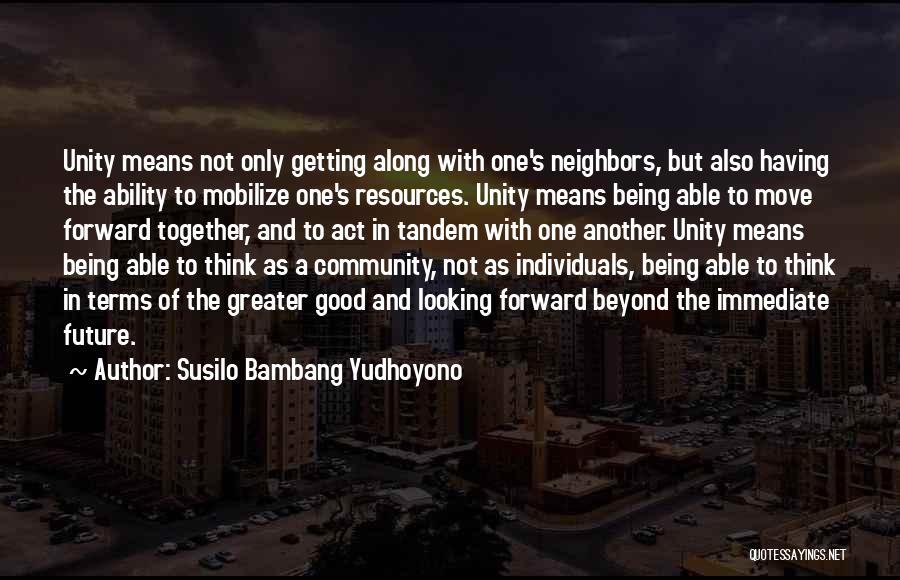 Unity means not only getting along with one's neighbors, but also having the ability to mobilize one's resources. Unity means being able to move forward together, and to act in tandem with one another. Unity means being able to think as a community, not as individuals, being able to think in terms of the greater good and looking forward beyond the immediate future.

~ Author: Susilo Bambang Yudhoyono

QUOTESSAYINGS.NET